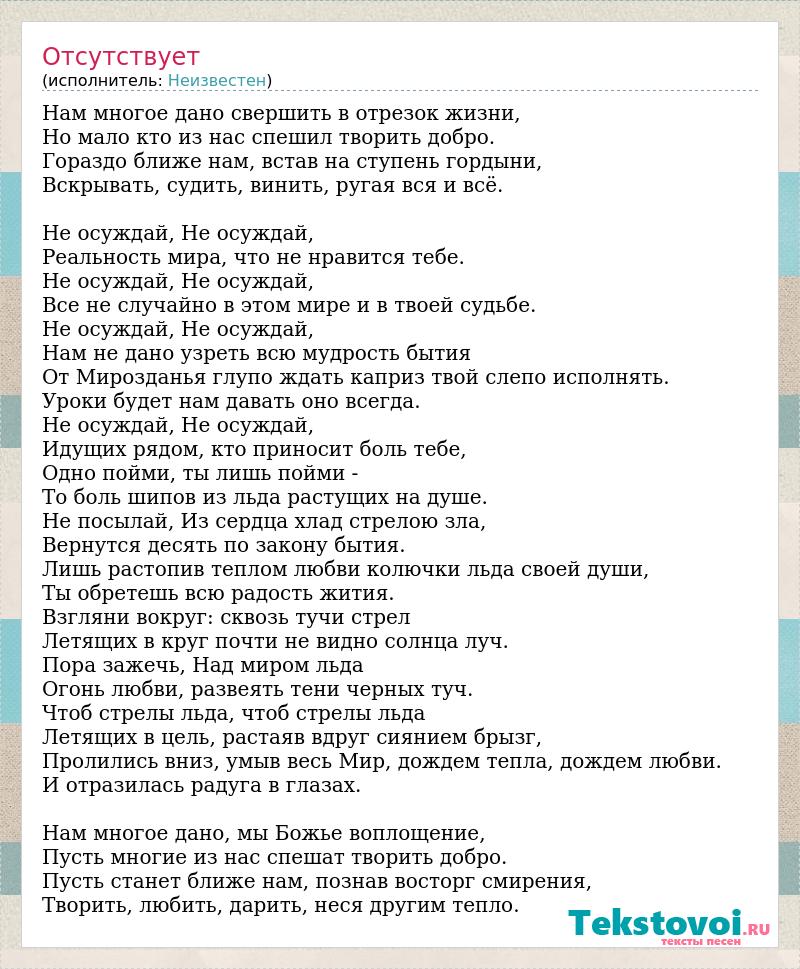 Отсутствует
(исполнитель: Неизвестен)

Нам многое дано свершить в отрезок жизни,
Но мало кто из нас спешил творить добро.
Гораздо ближе нам, встав на ступень гордыни,
Вскрывать, судить, винить, ругая вся и всё.

Не осуждай, Не осуждай,
Реальность мира, что не нравится тебе.
Не осуждай, Не осуждай,
Все не случайно в этом мире и в твоей судьбе.
Не осуждай, Не осуждай,
Нам не дано узреть всю мудрость бытия
От Мирозданья глупо ждать каприз твой слепо исполнять.
Уроки будет нам давать оно всегда.
Не осуждай, Не осуждай,
Идущих рядом, кто приносит боль тебе,
Одно пойми, ты лишь пойми -
То боль шипов из льда растущих на душе.
Не посылай, Из сердца хлад стрелою зла,
Вернутся десять по закону бытия.
Лишь растопив теплом любви колючки льда своей души,
Ты обретешь всю радость жития.
Взгляни вокруг: сквозь тучи стрел
Летящих в круг почти не видно солнца луч.
Пора зажечь, Над миром льда
Огонь любви, развеять тени черных туч.
Чтоб стрелы льда, чтоб стрелы льда
Летящих в цель, растаяв вдруг сиянием брызг,
Пролились вниз, умыв весь Мир, дождем тепла, дождем любви.
И отразилась радуга в глазах.

Нам многое дано, мы Божье воплощение,
Пусть многие из нас спешат творить добро.
Пусть станет ближе нам, познав восторг смирения,
Творить, любить, дарить, неся другим тепло.

Tekstovoi.RU
тексты песен